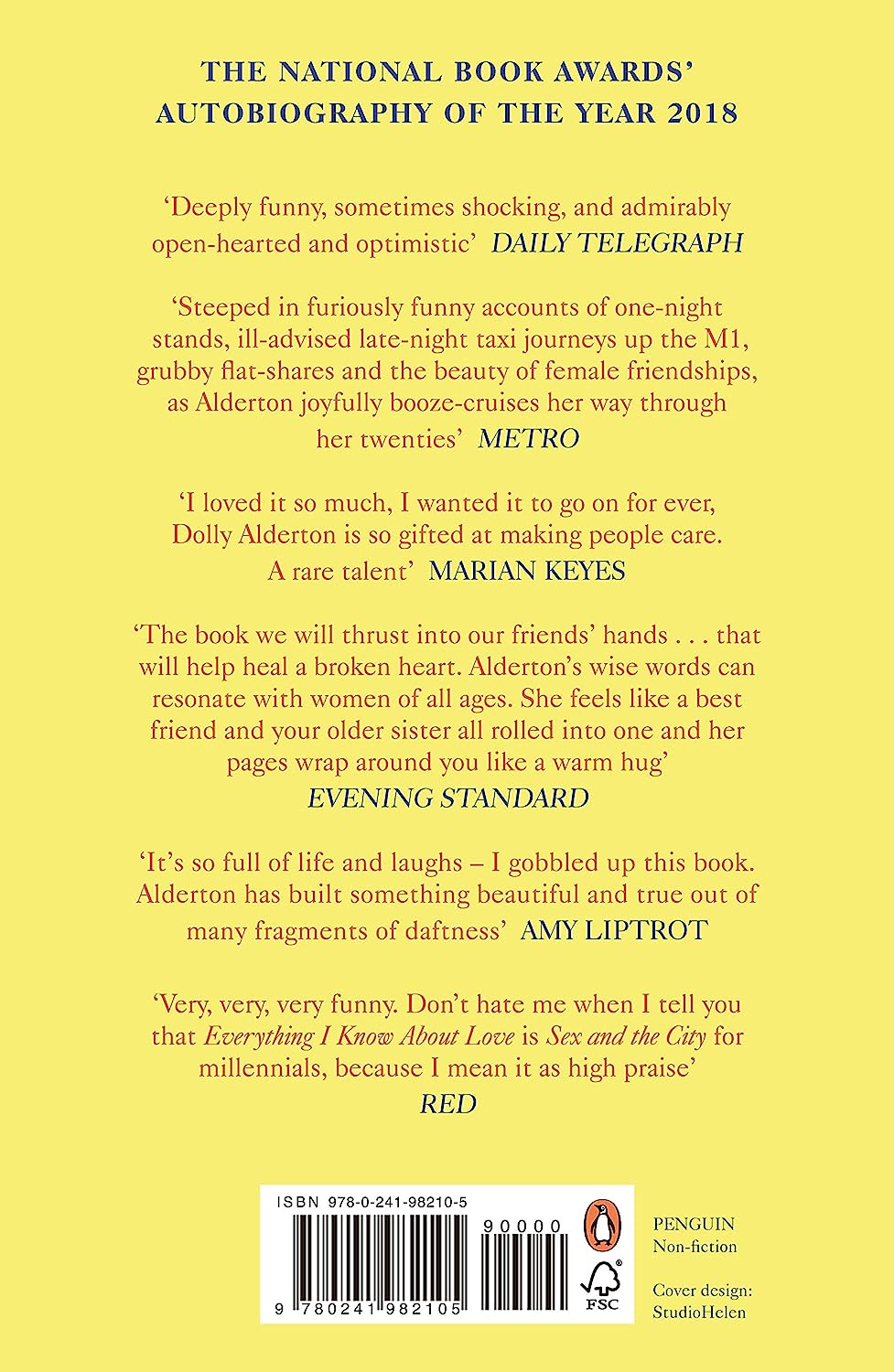 THE NATIONAL BOOK AWARDS' AUTOBIOGRAPHY OF THE YEAR 2018

'Deeply funny, sometimes shocking, and admirably open-hearted and optimistic' DAILY TELEGRAPH

'Steeped in furiously funny accounts of one-night stands, ill-advised late-night taxi journeys up the M1, grubby flat-shares and the beauty of female friendships, as Alderton joyfully booze-cruises her way through her twenties' METRO

'I loved it so much, I wanted it to go on for ever, Dolly Alderton is so gifted at making people care. A rare talent' MARIAN KEYES

'The book we will thrust into our friends' hands . . . that will help heal a broken heart. Alderton's wise words can resonate with women of all ages. She feels like a best friend and your older sister all rolled into one and her pages wrap around you like a warm hug' EVENING STANDARD

'It's so full of life and laughs – I gobbled up this book. Alderton has built something beautiful and true out of many fragments of daftness' AMY LIPTROT

'Very, very, very funny. Don't hate me when I tell you that Everything I Know About Love is Sex and the City for millennials, because I mean it as high praise' RED

ISBN 978-0-241-98210-5

90000

9 780241 982105

FSC

PENGUIN
Non-fiction

Cover design:
StudioHelen